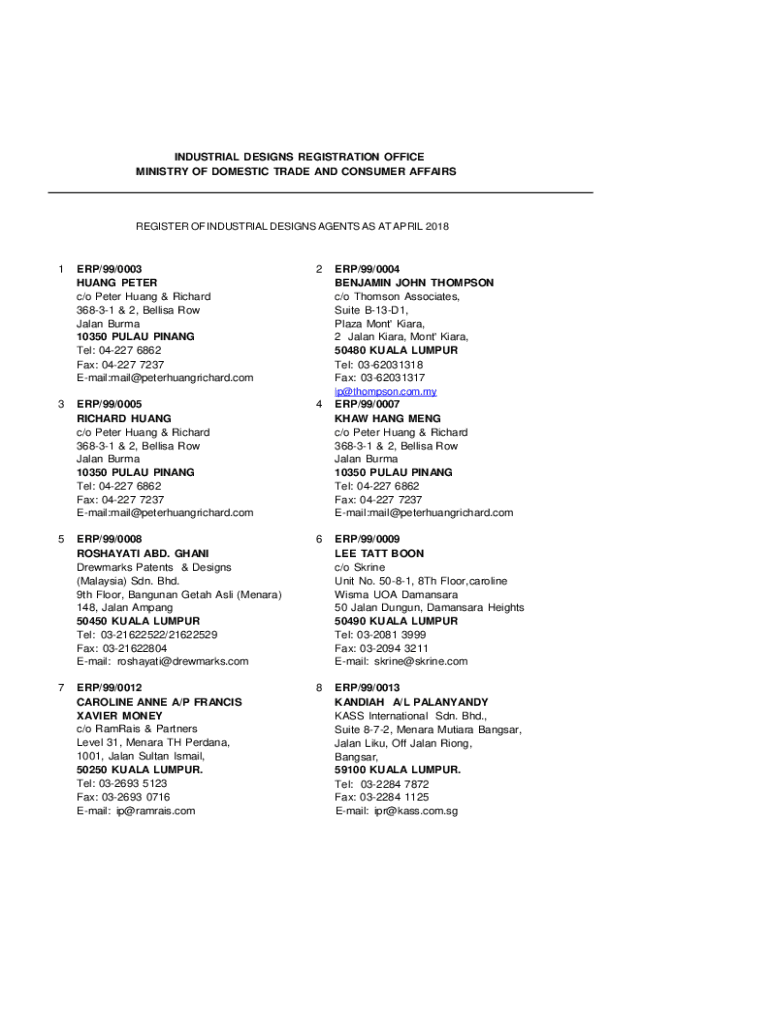 INDUSTRIAL DESIGNS REGISTRATION OFFICE
MINISTRY OF DOMESTIC TRADE AND CONSUMER AFFAIRS

REGISTER OF INDUSTRIAL DESIGNS AGENTS AS AT APRIL 2018

1 ERP/99/0003
HUANG PETER
c/o Peter Huang & Richard
368-3-1 & 2, Bellisa Row
Jalan Burma
10350 PULAU PINANG
Tel: 04-227 6862
Fax: 04-227 7237
E-mail:mail@peterhuangrichard.com

2 ERP/99/0004
BENJAMIN JOHN THOMPSON
c/o Thomson Associates,
Suite B-13-D1,
Plaza Mont' Kiara,
2 Jalan Kiara, Mont' Kiara,
50480 KUALA LUMPUR
Tel: 03-62031318
Fax: 03-62031317
ip@thompson.com.my

3 ERP/99/0005
RICHARD HUANG
c/o Peter Huang & Richard
368-3-1 & 2, Bellisa Row
Jalan Burma
10350 PULAU PINANG
Tel: 04-227 6862
Fax: 04-227 7237
E-mail:mail@peterhuangrichard.com

4 ERP/99/0007
KHAW HANG MENG
c/o Peter Huang & Richard
368-3-1 & 2, Bellisa Row
Jalan Burma
10350 PULAU PINANG
Tel: 04-227 6862
Fax: 04-227 7237
E-mail:mail@peterhuangrichard.com

5 ERP/99/0008
ROSHAYATI ABD. GHANI
Drewmarks Patents & Designs (Malaysia) Sdn. Bhd.
9th Floor, Bangunan Getah Asli (Menara)
148, Jalan Ampang
50450 KUALA LUMPUR
Tel: 03-21622522/21622529
Fax: 03-21622804
E-mail: roshayati@drewmarks.com

6 ERP/99/0009
LEE TATT BOON
c/o Skrine
Unit No. 50-8-1, 8Th Floor,caroline
Wisma UOA Damansara
50 Jalan Dungun, Damansara Heights
50490 KUALA LUMPUR
Tel: 03-2081 3999
Fax: 03-2094 3211
E-mail: skrine@skrine.com

7 ERP/99/0012
CAROLINE ANNE A/P FRANCIS XAVIER MONEY
c/o RamRais & Partners
Level 31, Menara TH Perdana,
1001, Jalan Sultan Ismail,
50250 KUALA LUMPUR.
Tel: 03-2693 5123
Fax: 03-2693 0716
E-mail: ip@ramrais.com

8 ERP/99/0013
KANDIAH A/L PALANYANDY
KASS International Sdn. Bhd.,
Suite 8-7-2, Menara Mutiara Bangsar,
Jalan Liku, Off Jalan Riong,
Bangsar,
59100 KUALA LUMPUR.
Tel: 03-2284 7872
Fax: 03-2284 1125
E-mail: ipr@kass.com.sg